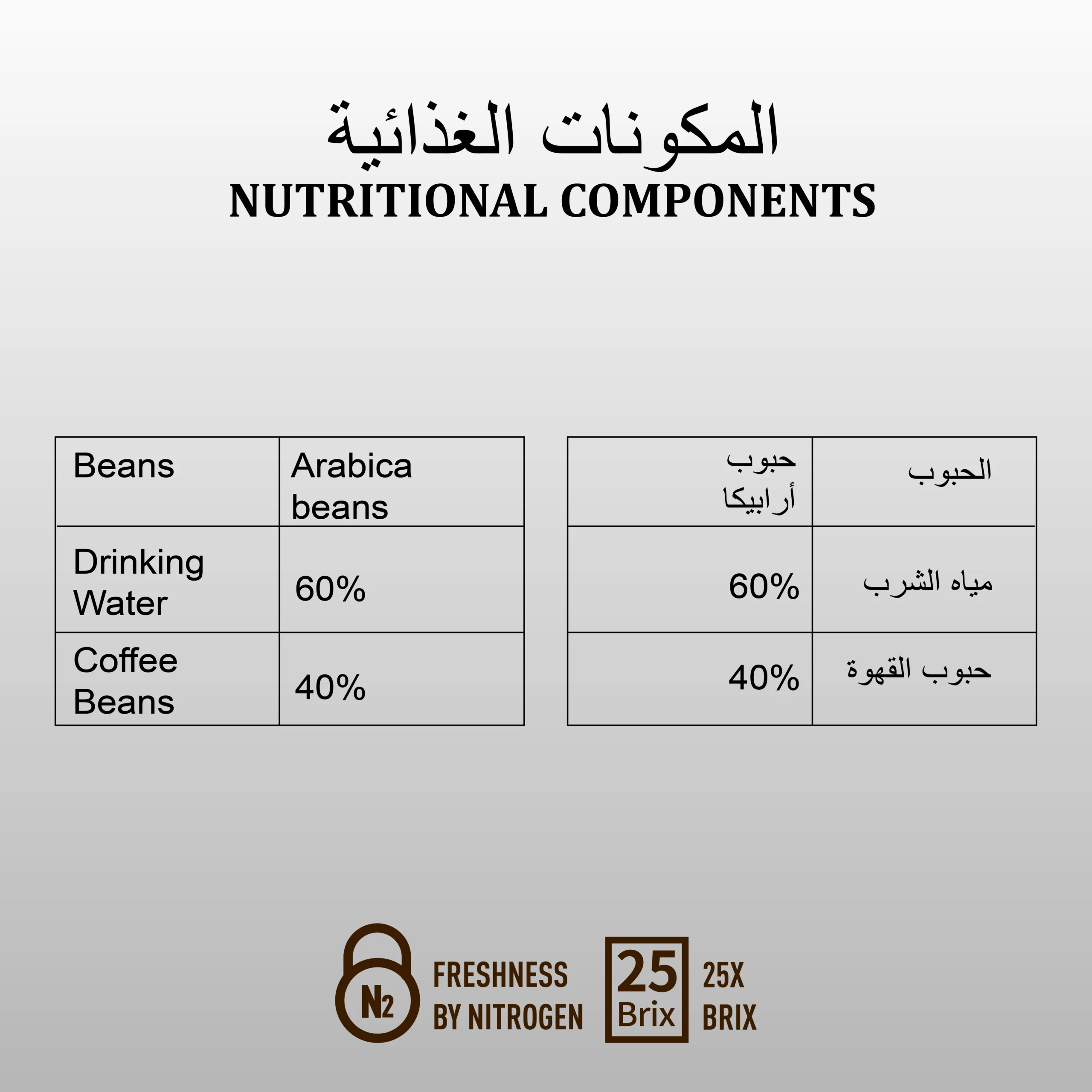 المكونات الغذائية
NUTRITIONAL COMPONENTS

| Beans | Arabica beans |
|---|---|
| Drinking Water | 60% |
| Coffee Beans | 40% |

| الحبوب | حبوب أرابيكا |
|---|---|
| مياه الشرب | 60% |
| حبوب القهوة | 40% |

$N_2$ FRESHNESS BY NITROGEN

25 Brix 25X BRIX